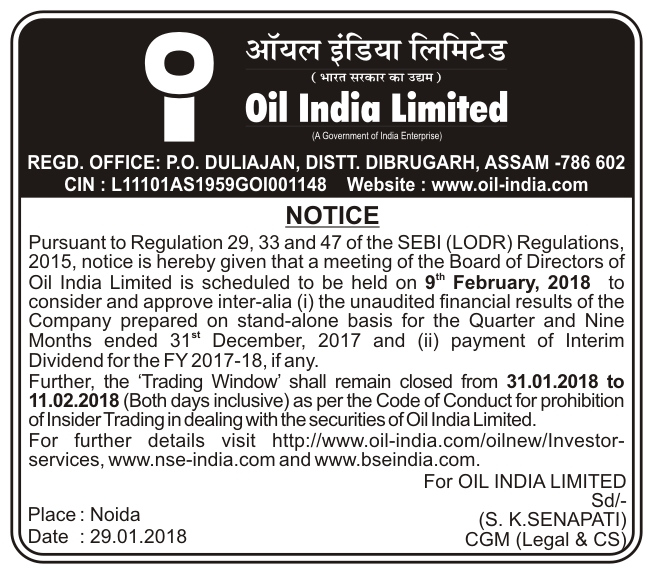 ऑयल इंडिया लिमिटेड
( भारत सरकार का उद्यम )
Oil India Limited
(A Government of India Enterprise)

REGD. OFFICE: P.O. DULIAJAN, DISTT. DIBRUGARH, ASSAM -786 602
CIN : L11101AS1959GOI001148 Website : www.oil-india.com

NOTICE

Pursuant to Regulation 29, 33 and 47 of the SEBI (LODR) Regulations, 2015, notice is hereby given that a meeting of the Board of Directors of Oil India Limited is scheduled to be held on 9$^{th}$ February, 2018 to consider and approve inter-alia (i) the unaudited financial results of the Company prepared on stand-alone basis for the Quarter and Nine Months ended 31$^{st}$ December, 2017 and (ii) payment of Interim Dividend for the FY 2017-18, if any.

Further, the 'Trading Window' shall remain closed from 31.01.2018 to 11.02.2018 (Both days inclusive) as per the Code of Conduct for prohibition of Insider Trading in dealing with the securities of Oil India Limited.

For further details visit http://www.oil-india.com/oilnew/Investor-services, www.nse-india.com and www.bseindia.com.

For OIL INDIA LIMITED
Sd/-
(S. K.SENAPATI)
CGM (Legal & CS)

Place : Noida
Date : 29.01.2018